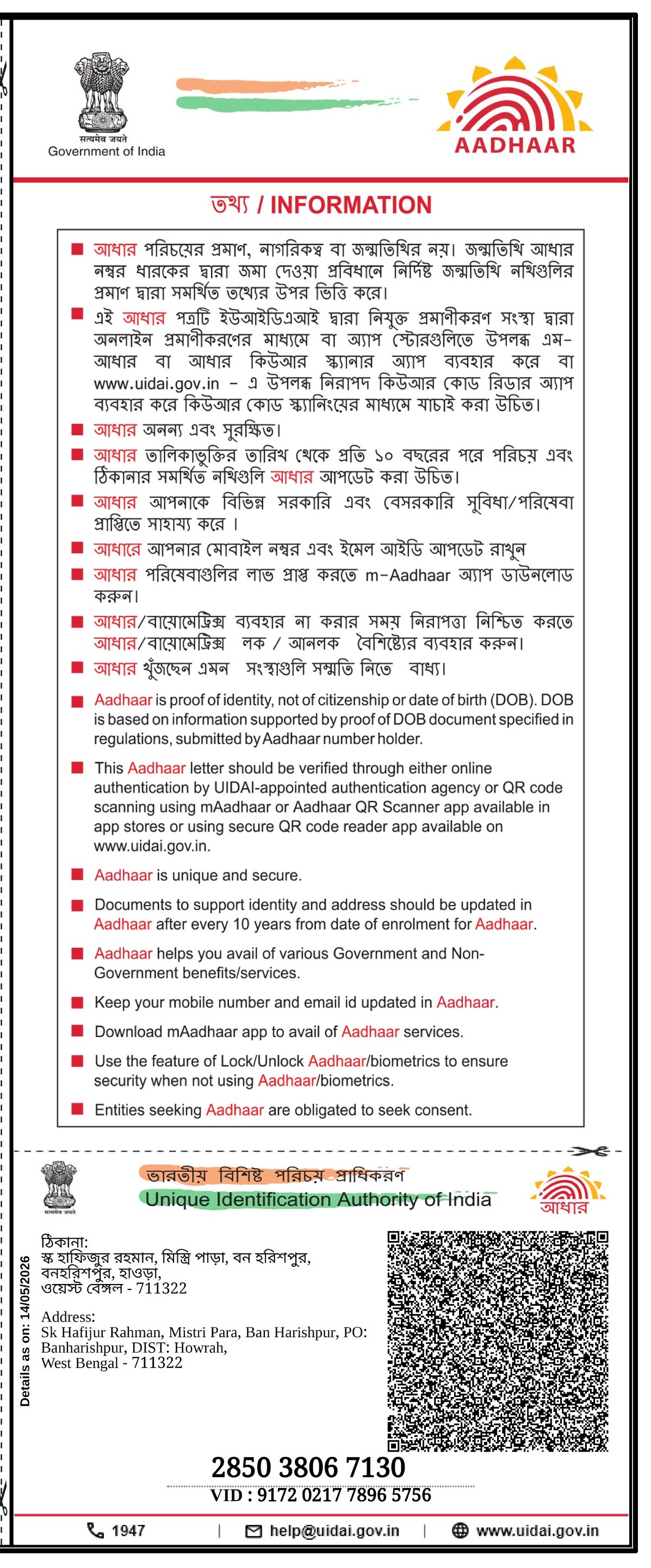 सत्यमेव जयते
Government of India

AADHAAR

তথ্য / INFORMATION

■ আধার পরিচয়ের প্রমাণ, নাগরিকত্ব বা জন্মতিথির নয়। জন্মতিথি আধার নম্বর ধারকের দ্বারা জমা দেওয়া প্রবিধানে নির্দিষ্ট জন্মতিথি নথিগুলির প্রমাণ দ্বারা সমর্থিত তথ্যের উপর ভিত্তি করে।

■ এই আধার পত্রটি ইউআইডিএআই দ্বারা নিযুক্ত প্রমাণীকরণ সংস্থা দ্বারা অনলাইন প্রমাণীকরণের মাধ্যমে বা অ্যাপ স্টোরগুলিতে উপলব্ধ এম-আধার বা আধার কিউআর স্ক্যানার অ্যাপ ব্যবহার করে বা www.uidai.gov.in - এ উপলব্ধ নিরাপদ কিউআর কোড রিডার অ্যাপ ব্যবহার করে কিউআর কোড স্ক্যানিংয়ের মাধ্যমে যাচাই করা উচিত।

■ আধার অনন্য এবং সুরক্ষিত।

■ আধার তালিকাভুক্তির তারিখ থেকে প্রতি ১০ বছরের পরে পরিচয় এবং ঠিকানার সমর্থিত নথিগুলি আধার আপডেট করা উচিত।

■ আধার আপনাকে বিভিন্ন সরকারি এবং বেসরকারি সুবিধা/পরিষেবা প্রাপ্তিতে সাহায্য করে ।

■ আধারে আপনার মোবাইল নম্বর এবং ইমেল আইডি আপডেট রাখুন

■ আধার পরিষেবাগুলির লাভ প্রাপ্ত করতে m-Aadhaar অ্যাপ ডাউনলোড করুন।

■ আধার/বায়োমেট্রিক্স ব্যবহার না করার সময় নিরাপত্তা নিশ্চিত করতে আধার/বায়োমেট্রিক্স লক / আনলক বৈশিষ্ট্যের ব্যবহার করুন।

■ আধার খুঁজছেন এমন সংস্থাগুলি সম্মতি নিতে বাধ্য।

■ Aadhaar is proof of identity, not of citizenship or date of birth (DOB). DOB is based on information supported by proof of DOB document specified in regulations, submitted by Aadhaar number holder.

■ This Aadhaar letter should be verified through either online authentication by UIDAI-appointed authentication agency or QR code scanning using mAadhaar or Aadhaar QR Scanner app available in app stores or using secure QR code reader app available on www.uidai.gov.in.

■ Aadhaar is unique and secure.

■ Documents to support identity and address should be updated in Aadhaar after every 10 years from date of enrolment for Aadhaar.

■ Aadhaar helps you avail of various Government and Non-Government benefits/services.

■ Keep your mobile number and email id updated in Aadhaar.

■ Download mAadhaar app to avail of Aadhaar services.

■ Use the feature of Lock/Unlock Aadhaar/biometrics to ensure security when not using Aadhaar/biometrics.

■ Entities seeking Aadhaar are obligated to seek consent.

सत्यमेव जयते
ভারতীয় বিশিষ্ট পরিচয় প্রাধিকরণ
Unique Identification Authority of India
আধার

Details as on: 14/05/2026

ঠিকানা:
স্ক হাফিজুর রহমান, মিস্ত্রি পাড়া, বন হরিশপুর, বনহরিশপুর, হাওড়া, ওয়েস্ট বেঙ্গল - 711322

Address:
Sk Hafijur Rahman, Mistri Para, Ban Harishpur, PO: Banharishpur, DIST: Howrah, West Bengal - 711322

2850 3806 7130
VID : 9172 0217 7896 5756

1947 | help@uidai.gov.in | www.uidai.gov.in